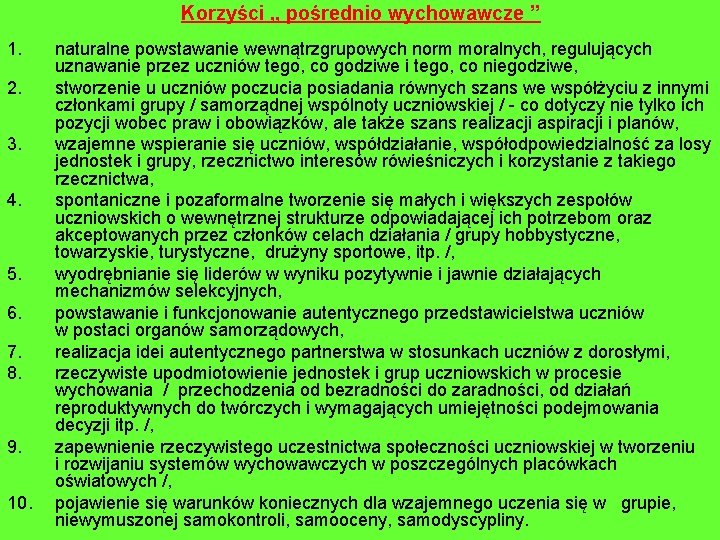 Korzyści „ pośrednio wychowawcze ”

1. naturalne powstawanie wewnątrzgrupowych norm moralnych, regulujących uznawanie przez uczniów tego, co godziwe i tego, co niegodziwe,

2. stworzenie u uczniów poczucia posiadania równych szans we współżyciu z innymi członkami grupy / samorządnej wspólnoty uczniowskiej / - co dotyczy nie tylko ich pozycji wobec praw i obowiązków, ale także szans realizacji aspiracji i planów,

3. wzajemne wspieranie się uczniów, współdziałanie, współodpowiedzialność za losy jednostek i grupy, rzecznictwo interesów rówieśniczych i korzystanie z takiego rzecznictwa,

4. spontaniczne i pozaformalne tworzenie się małych i większych zespołów uczniowskich o wewnętrznej strukturze odpowiadającej ich potrzebom oraz akceptowanych przez członków celach działania / grupy hobbystyczne, towarzyskie, turystyczne, drużyny sportowe, itp. /,

5. wyodrębnianie się liderów w wyniku pozytywnie i jawnie działających mechanizmów selekcyjnych,

6. powstawanie i funkcjonowanie autentycznego przedstawicielstwa uczniów w postaci organów samorządowych,

7. realizacja idei autentycznego partnerstwa w stosunkach uczniów z dorosłymi,

8. rzeczywiste upodmiotowienie jednostek i grup uczniowskich w procesie wychowania / przechodzenia od bezradności do zaradności, od działań reproduktywnych do twórczych i wymagających umiejętności podejmowania decyzji itp. /,

9. zapewnienie rzeczywistego uczestnictwa społeczności uczniowskiej w tworzeniu i rozwijaniu systemów wychowawczych w poszczególnych placówkach oświatowych /,

10. pojawienie się warunków koniecznych dla wzajemnego uczenia się w grupie, niewymuszonej samokontroli, samooceny, samodyscypliny.